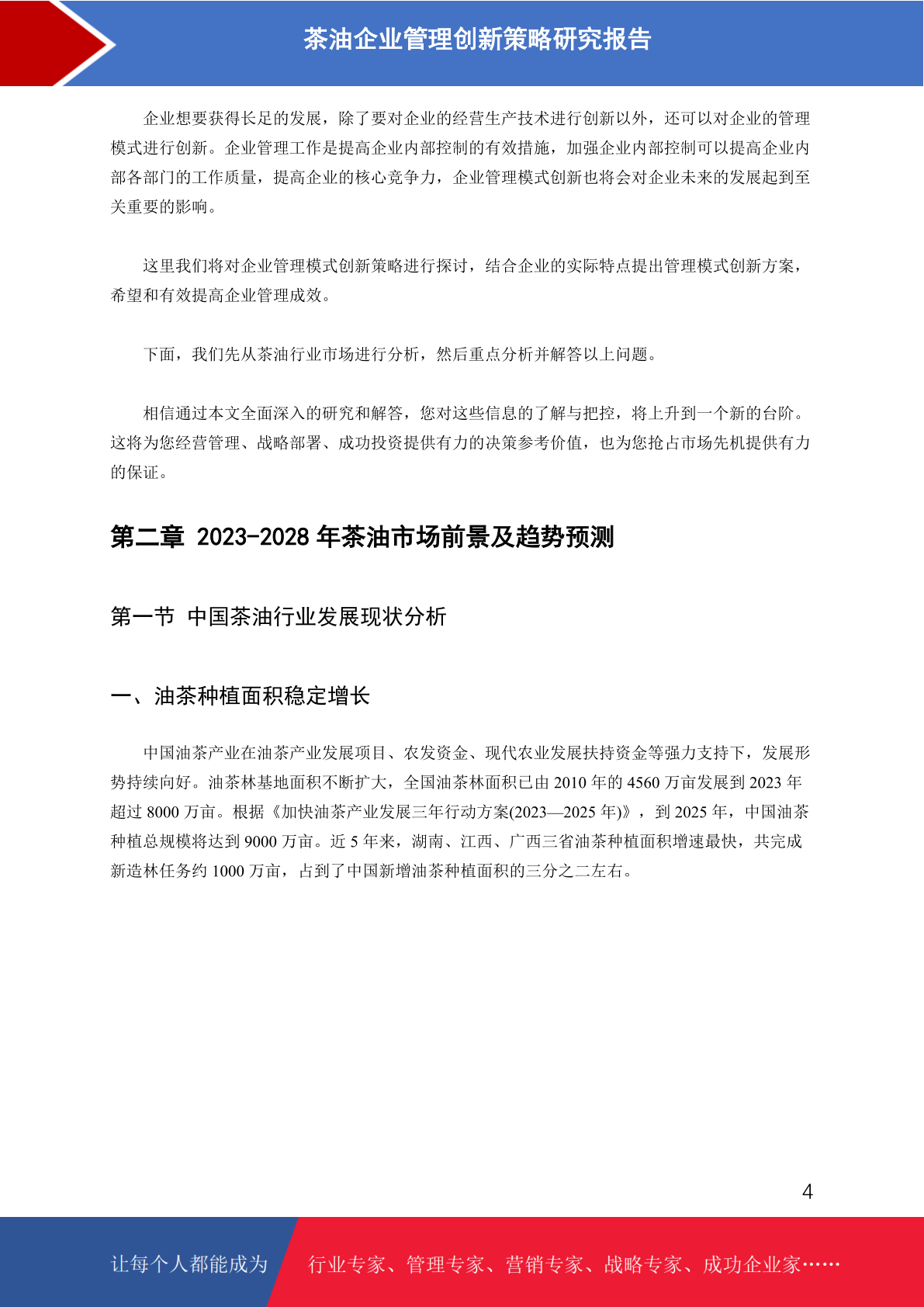 茶油企业管理创新策略研究报告

企业想要获得长足的发展，除了要对企业的经营生产技术进行创新以外，还可以对企业的管理模式进行创新。企业管理工作是提高企业内部控制的有效措施，加强企业内部控制可以提高企业内部各部门的工作质量，提高企业的核心竞争力，企业管理模式创新也将会对企业未来的发展起到至关重要的影响。

这里我们将对企业管理模式创新策略进行探讨，结合企业的实际特点提出管理模式创新方案，希望和有效提高企业管理成效。

下面，我们先从茶油行业市场进行分析，然后重点分析并解答以上问题。

相信通过本文全面深入的研究和解答，您对这些信息的了解与把控，将上升到一个新的台阶。这将为您经营管理、战略部署、成功投资提供有力的决策参考价值，也为您抢占市场先机提供有力的保证。

第二章 2023-2028 年茶油市场前景及趋势预测

第一节 中国茶油行业发展现状分析

一、油茶种植面积稳定增长

中国油茶产业在油茶产业发展项目、农发资金、现代农业发展扶持资金等强力支持下，发展形势持续向好。油茶林基地面积不断扩大，全国油茶林面积已由 2010 年的 4560 万亩发展到 2023 年超过 8000 万亩。根据《加快油茶产业发展三年行动方案(2023—2025 年)》，到 2025 年，中国油茶种植总规模将达到 9000 万亩。近 5 年来，湖南、江西、广西三省油茶种植面积增速最快，共完成新造林任务约 1000 万亩，占到了中国新增油茶种植面积的三分之二左右。

4

让每个人都能成为 行业专家、管理专家、营销专家、战略专家、成功企业家……